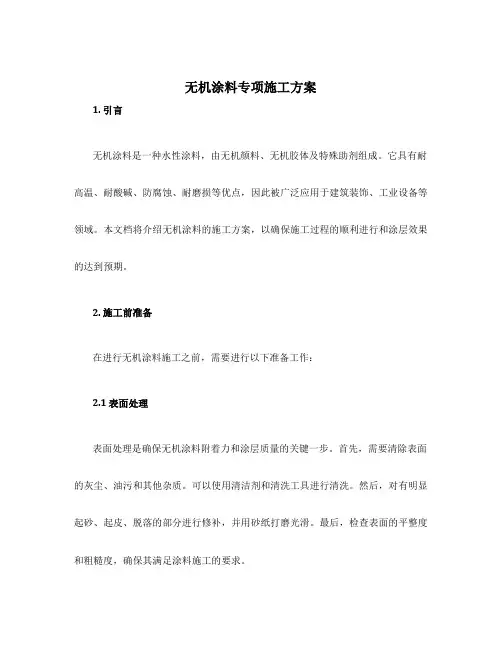 无机涂料专项施工方案

1. 引言

无机涂料是一种水性涂料，由无机颜料、无机胶体及特殊助剂组成。它具有耐高温、耐酸碱、防腐蚀、耐磨损等优点，因此被广泛应用于建筑装饰、工业设备等领域。本文档将介绍无机涂料的施工方案，以确保施工过程的顺利进行和涂层效果的达到预期。

2. 施工前准备

在进行无机涂料施工之前，需要进行以下准备工作：

2.1 表面处理

表面处理是确保无机涂料附着力和涂层质量的关键一步。首先，需要清除表面的灰尘、油污和其他杂质。可以使用清洁剂和清洗工具进行清洗。然后，对有明显起砂、起皮、脱落的部分进行修补，并用砂纸打磨光滑。最后，检查表面的平整度和粗糙度，确保其满足涂料施工的要求。